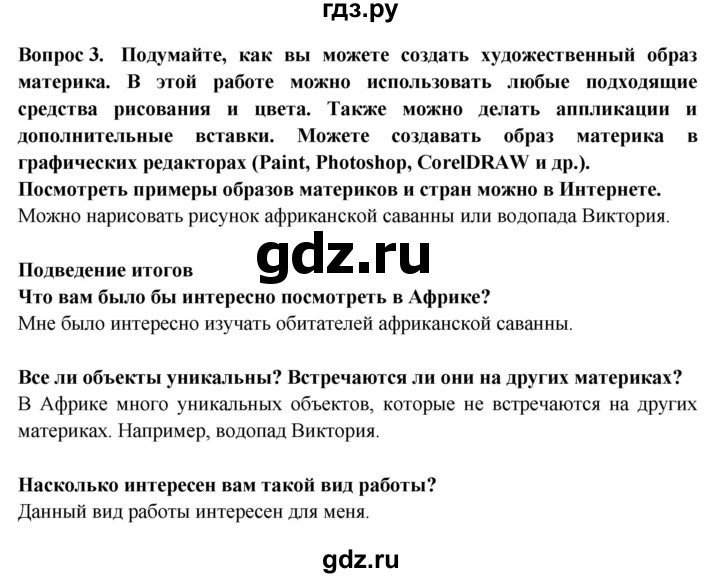 гдз.ру

Вопрос 3. Подумайте, как вы можете создать художественный образ материка. В этой работе можно использовать любые подходящие средства рисования и цвета. Также можно делать аппликации и дополнительные вставки. Можете создавать образ материка в графических редакторах (Paint, Photoshop, CorelDRAW и др.).
Посмотреть примеры образов материков и стран можно в Интернете.
Можно нарисовать рисунок африканской саванны или водопада Виктория.

gdz.ru

Подведение итогов
Что вам было бы интересно посмотреть в Африке?
Мне было интересно изучать обитателей африканской саванны.

Все ли объекты уникальны? Встречаются ли они на других материках?
В Африке много уникальных объектов, которые не встречаются на других материках. Например, водопад Виктория.

Насколько интересен вам такой вид работы?
Данный вид работы интересен для меня.

gdz.ru